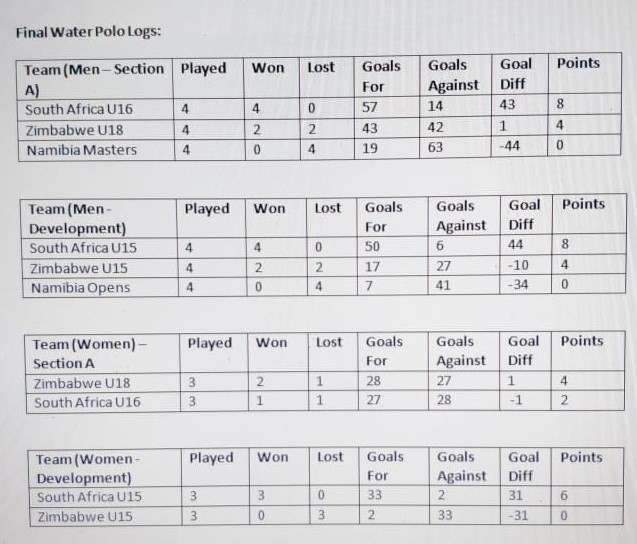 Final Water Polo Logs:

| Team (Men – Section A) | Played | Won | Lost | Goals For | Goals Against | Goal Diff | Points |
|---|---|---|---|---|---|---|---|
| South Africa U16 | 4 | 4 | 0 | 57 | 14 | 43 | 8 |
| Zimbabwe U18 | 4 | 2 | 2 | 43 | 42 | 1 | 4 |
| Namibia Masters | 4 | 0 | 4 | 19 | 63 | -44 | 0 |

| Team (Men - Development) | Played | Won | Lost | Goals For | Goals Against | Goal Diff | Points |
|---|---|---|---|---|---|---|---|
| South Africa U15 | 4 | 4 | 0 | 50 | 6 | 44 | 8 |
| Zimbabwe U15 | 4 | 2 | 2 | 17 | 27 | -10 | 4 |
| Namibia Opens | 4 | 0 | 4 | 7 | 41 | -34 | 0 |

| Team (Women) – Section A | Played | Won | Lost | Goals For | Goals Against | Goal Diff | Points |
|---|---|---|---|---|---|---|---|
| Zimbabwe U18 | 3 | 2 | 1 | 28 | 27 | 1 | 4 |
| South Africa U16 | 3 | 1 | 1 | 27 | 28 | -1 | 2 |

| Team (Women - Development) | Played | Won | Lost | Goals For | Goals Against | Goal Diff | Points |
|---|---|---|---|---|---|---|---|
| South Africa U15 | 3 | 3 | 0 | 33 | 2 | 31 | 6 |
| Zimbabwe U15 | 3 | 0 | 3 | 2 | 33 | -31 | 0 |